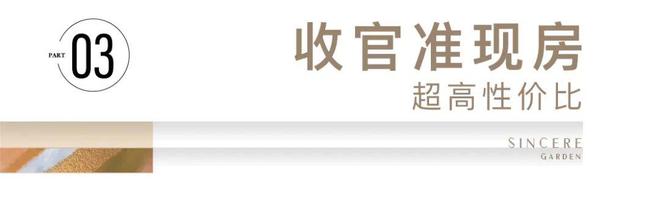 PART 03

收官准现房
超高性价比

SINCERE
GARDEN